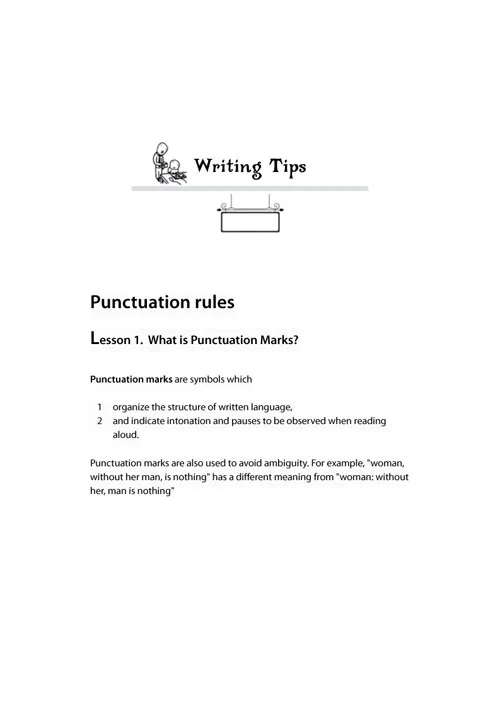 Writing Tips

Punctuation rules

Lesson 1. What is Punctuation Marks?

Punctuation marks are symbols which

1 organize the structure of written language,
2 and indicate intonation and pauses to be observed when reading aloud.

Punctuation marks are also used to avoid ambiguity. For example, "woman, without her man, is nothing" has a different meaning from "woman: without her, man is nothing"